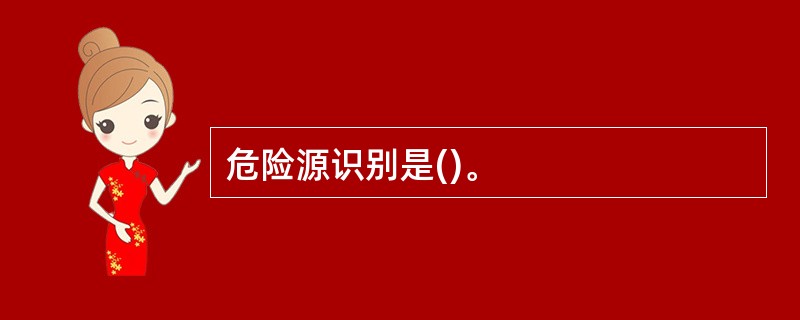 危险源识别是()。